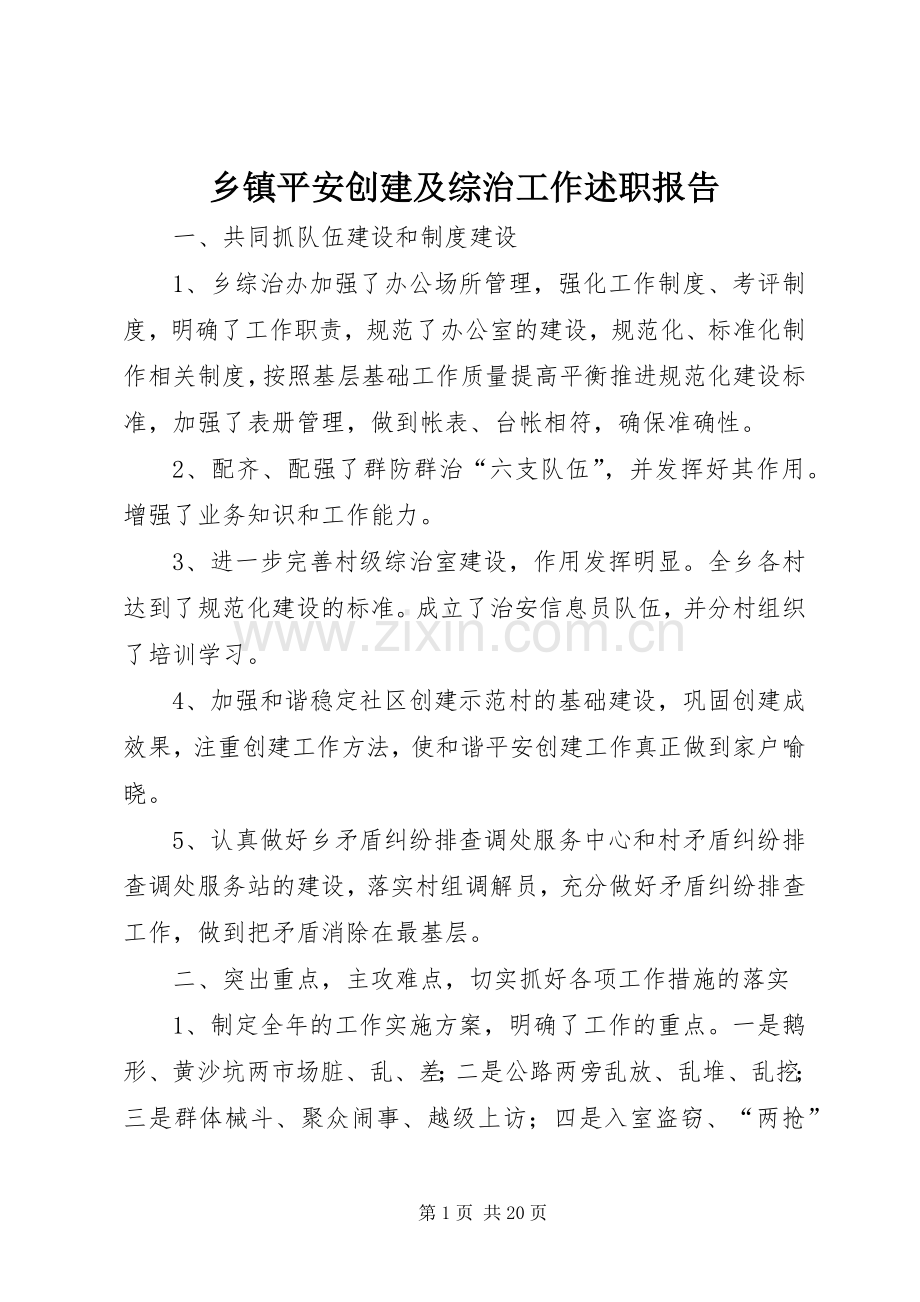 乡镇平安创建及综治工作述职报告

一、共同抓队伍建设和制度建设

1、乡综治办加强了办公场所管理，强化工作制度、考评制度，明确了工作职责，规范了办公室的建设，规范化、标准化制作相关制度，按照基层基础工作质量提高平衡推进规范化建设标准，加强了表册管理，做到帐表、台帐相符，确保准确性。

2、配齐、配强了群防群治“六支队伍”，并发挥好其作用。增强了业务知识和工作能力。

3、进一步完善村级综治室建设，作用发挥明显。全乡各村达到了规范化建设的标准。成立了治安信息员队伍，并分村组织了培训学习。

4、加强和谐稳定社区创建示范村的基础建设，巩固创建成效果，注重创建工作方法，使和谐平安创建工作真正做到家户喻晓。

5、认真做好乡矛盾纠纷排查调处服务中心和村矛盾纠纷排查调处服务站的建设，落实村组调解员，充分做好矛盾纠纷排查工作，做到把矛盾消除在最基层。

二、突出重点，主攻难点，切实抓好各项工作措施的落实

1、制定全年的工作实施方案，明确了工作的重点。一是鹅形、黄沙坑两市场脏、乱、差；二是公路两旁乱放、乱堆、乱挖；三是群体械斗、聚众闹事、越级上访；四是入室盗窃、“两抢”

第1页 共20页

www.zixin.com.cn